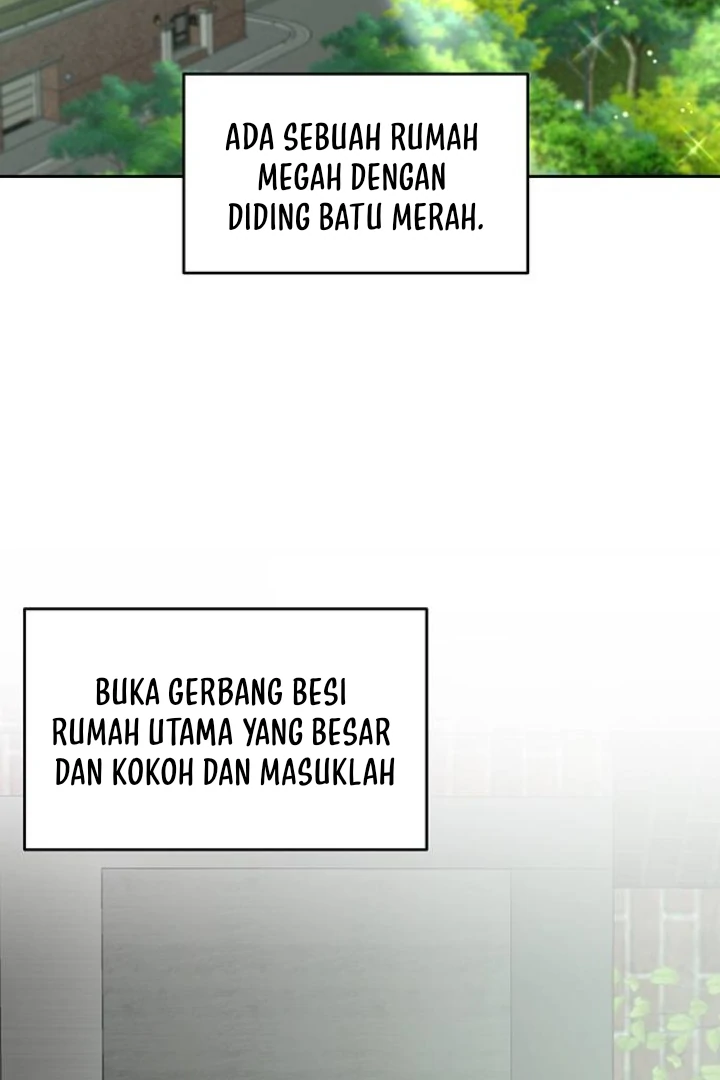 ADA SEBUAH RUMAH MEGAH DENGAN DIDING BATU MERAH.

BUKA GERBANG BESI RUMAH UTAMA YANG BESAR DAN KOKOH DAN MASUKLAH